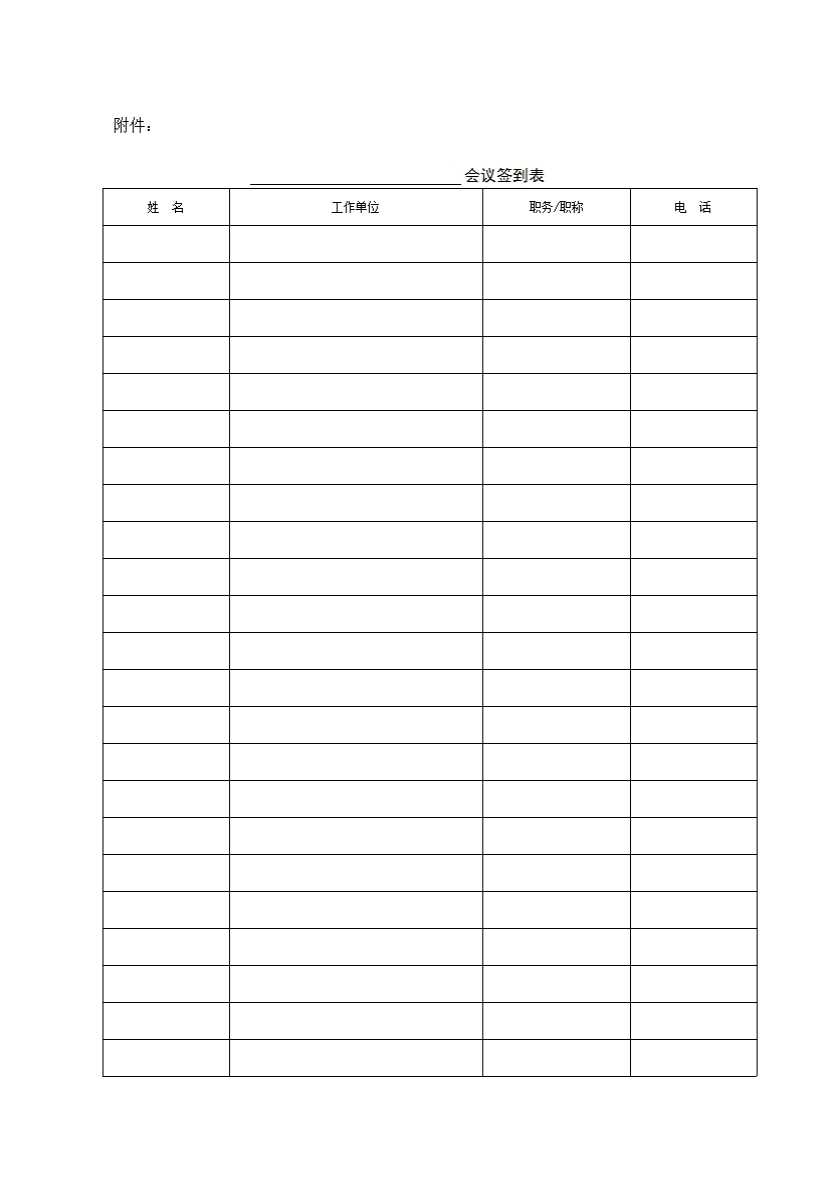 附件：

____________________会议签到表

| 姓　名 | 工作单位 | 职务/职称 | 电　话 |
|---|---|---|---|
| | | | |
| | | | |
| | | | |
| | | | |
| | | | |
| | | | |
| | | | |
| | | | |
| | | | |
| | | | |
| | | | |
| | | | |
| | | | |
| | | | |
| | | | |
| | | | |
| | | | |
| | | | |
| | | | |
| | | | |
| | | | |
| | | | |
| | | | |